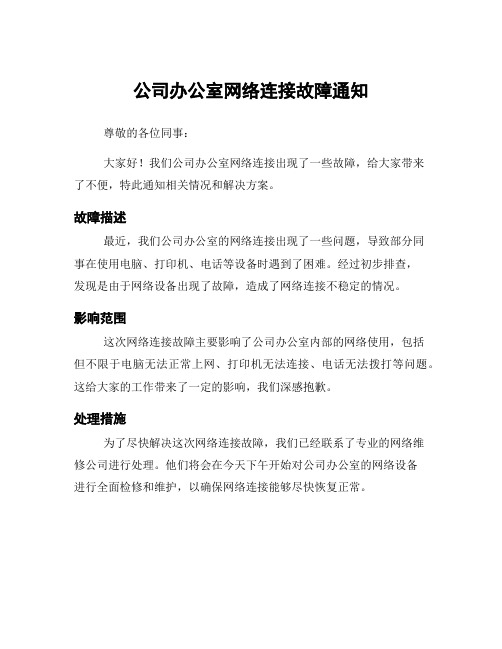 公司办公室网络连接故障通知

尊敬的各位同事：

大家好！我们公司办公室网络连接出现了一些故障，给大家带来了不便，特此通知相关情况和解决方案。

故障描述

最近，我们公司办公室的网络连接出现了一些问题，导致部分同事在使用电脑、打印机、电话等设备时遇到了困难。经过初步排查，发现是由于网络设备出现了故障，造成了网络连接不稳定的情况。

影响范围

这次网络连接故障主要影响了公司办公室内部的网络使用，包括但不限于电脑无法正常上网、打印机无法连接、电话无法拨打等问题。这给大家的工作带来了一定的影响，我们深感抱歉。

处理措施

为了尽快解决这次网络连接故障，我们已经联系了专业的网络维修公司进行处理。他们将会在今天下午开始对公司办公室的网络设备进行全面检修和维护，以确保网络连接能够尽快恢复正常。